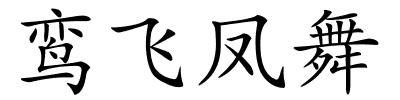 鸾飞凤舞